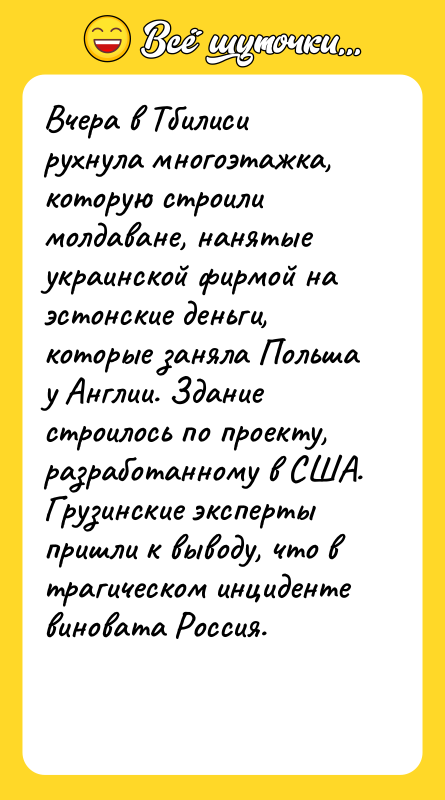 Всё шуточки...

Вчера в Тбилиси рухнула многоэтажка, которую строили молдаване, нанятые украинской фирмой на эстонские деньги, которые заняла Польша у Англии. Здание строилось по проекту, разработанному в США. Грузинские эксперты пришли к выводу, что в трагическом инциденте виновата Россия.